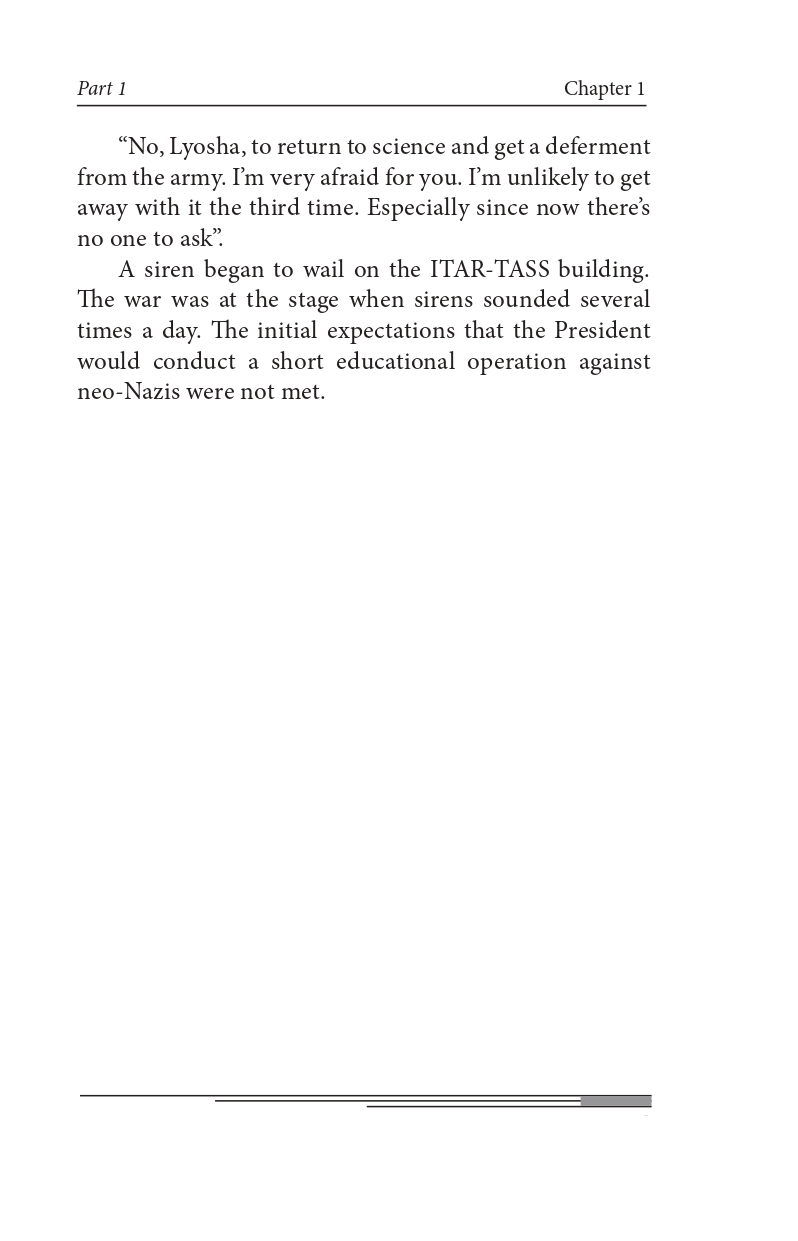 Part 1

Chapter 1

“No, Lyosha, to return to science and get a deferment from the army. I’m very afraid for you. I’m unlikely to get away with it the third time. Especially since now there’s no one to ask”.

A siren began to wail on the ITAR-TASS building. The war was at the stage when sirens sounded several times a day. The initial expectations that the President would conduct a short educational operation against neo-Nazis were not met.